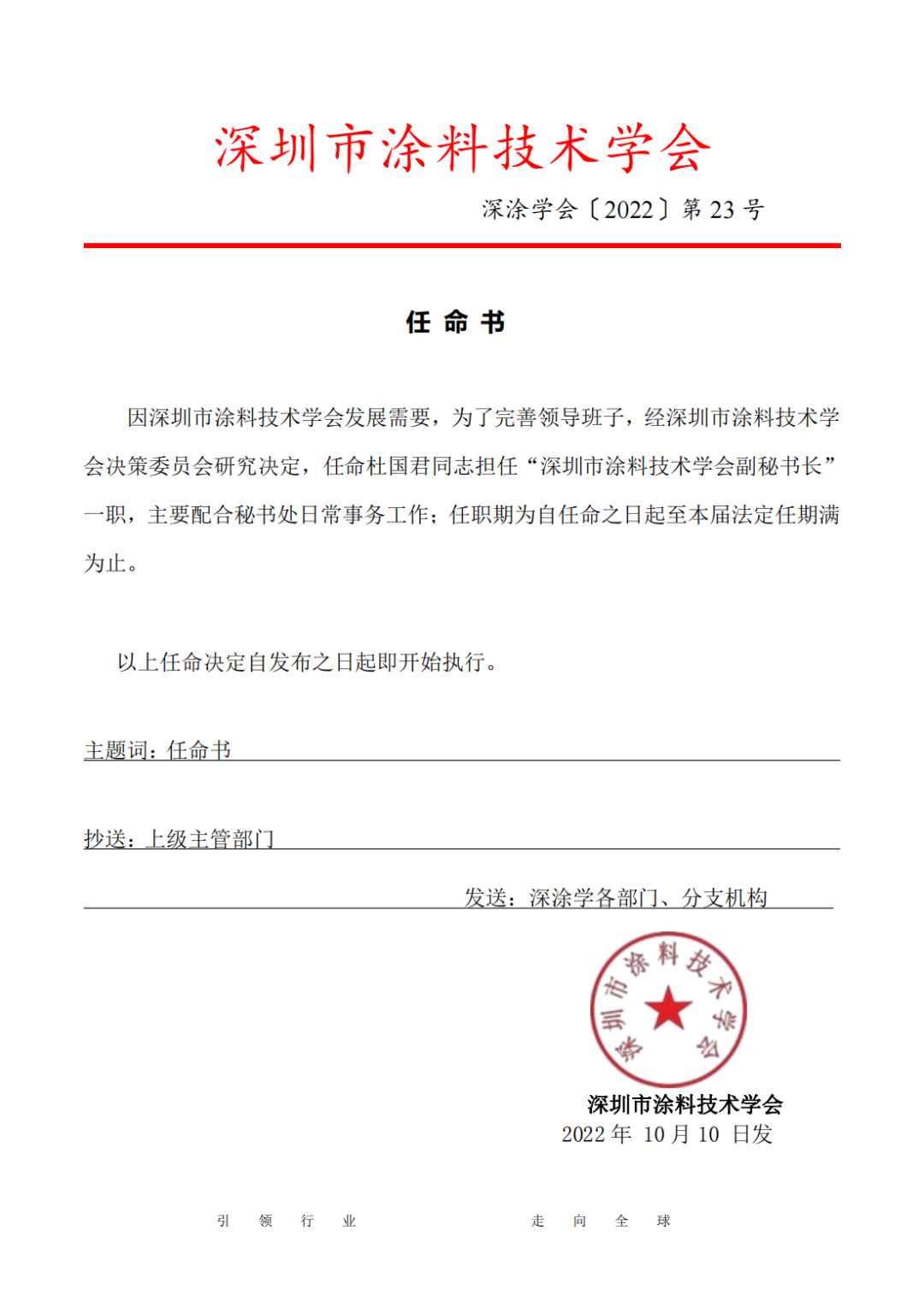 深圳市涂料技术学会

深涂学会〔2022〕第 23 号

任 命 书

因深圳市涂料技术学会发展需要，为了完善领导班子，经深圳市涂料技术学会决策委员会研究决定，任命杜国君同志担任“深圳市涂料技术学会副秘书长”一职，主要配合秘书处日常事务工作；任职期为自任命之日起至本届法定任期满为止。

以上任命决定自发布之日起即开始执行。

主题词：任命书

抄送：上级主管部门

发送：深涂学各部门、分支机构

深圳市涂料技术学会

深圳市涂料技术学会
2022 年 10 月 10 日发

引 领 行 业 走 向 全 球